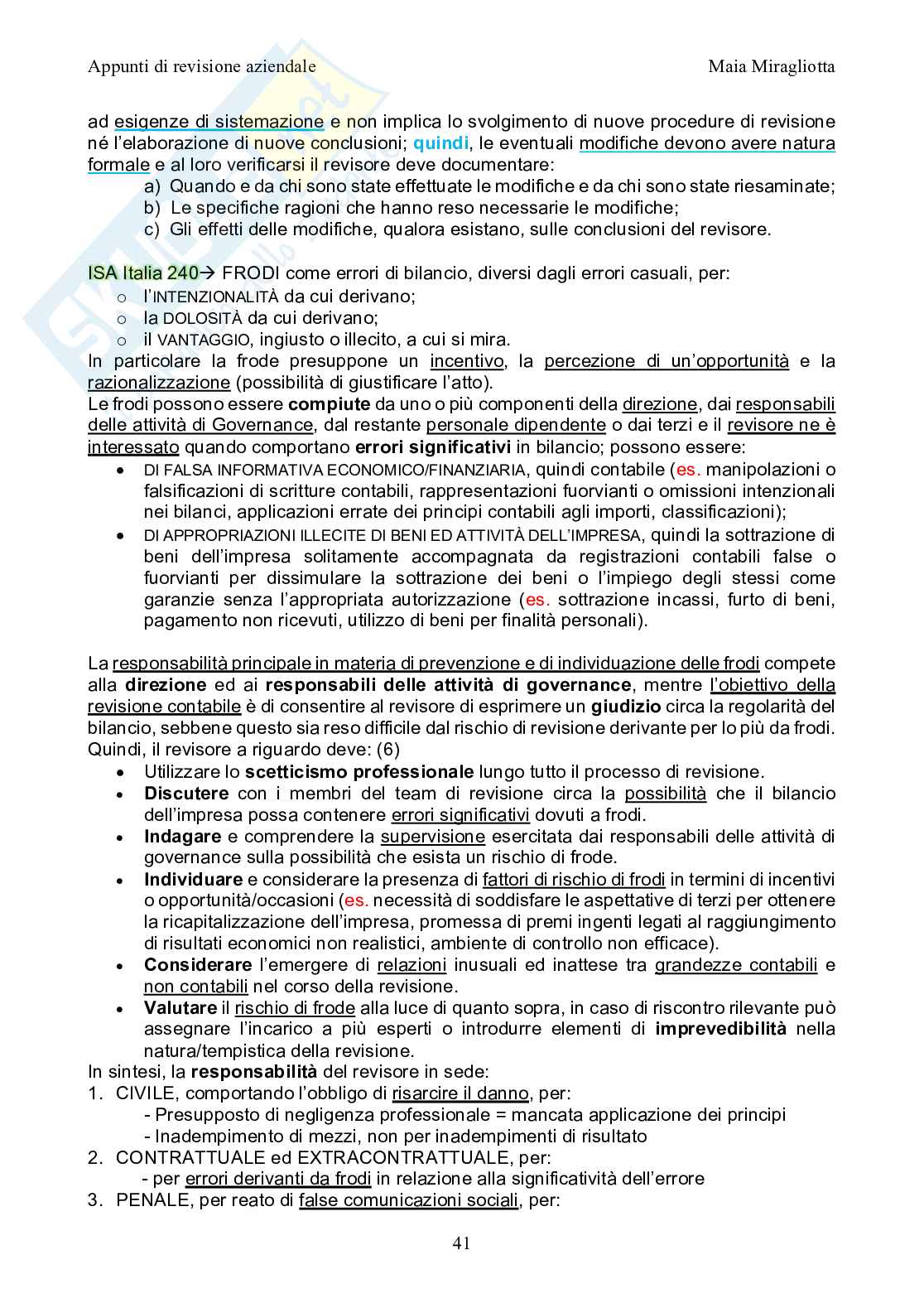 Appunti di revisione aziendale

Maia Miragliotta

ad esigenze di sistemazione e non implica lo svolgimento di nuove procedure di revisione né l'elaborazione di nuove conclusioni; quindi, le eventuali modifiche devono avere natura formale e al loro verificarsi il revisore deve documentare:

a) Quando e da chi sono state effettuate le modifiche e da chi sono state riesaminate;
b) Le specifiche ragioni che hanno reso necessarie le modifiche;
c) Gli effetti delle modifiche, qualora esistano, sulle conclusioni del revisore.

ISA Italia 240→ FRODI come errori di bilancio, diversi dagli errori casuali, per:
o l'INTENZIONALITÀ da cui derivano;
o la DOLOSITÀ da cui derivano;
o il VANTAGGIO, ingiusto o illecito, a cui si mira.
In particolare la frode presuppone un incentivo, la percezione di un'opportunità e la razionalizzazione (possibilità di giustificare l'atto).
Le frodi possono essere compiute da uno o più componenti della direzione, dai responsabili delle attività di Governance, dal restante personale dipendente o dai terzi e il revisore ne è interessato quando comportano errori significativi in bilancio; possono essere:
• DI FALSA INFORMATIVA ECONOMICO/FINANZIARIA, quindi contabile (es. manipolazioni o falsificazioni di scritture contabili, rappresentazioni fuorvianti o omissioni intenzionali nei bilanci, applicazioni errate dei principi contabili agli importi, classificazioni);
• DI APPROPRIAZIONI ILLECITE DI BENI ED ATTIVITÀ DELL'IMPRESA, quindi la sottrazione di beni dell'impresa solitamente accompagnata da registrazioni contabili false o fuorvianti per dissimulare la sottrazione dei beni o l'impiego degli stessi come garanzie senza l'appropriata autorizzazione (es. sottrazione incassi, furto di beni, pagamento non ricevuti, utilizzo di beni per finalità personali).

La responsabilità principale in materia di prevenzione e di individuazione delle frodi compete alla direzione ed ai responsabili delle attività di governance, mentre l'obiettivo della revisione contabile è di consentire al revisore di esprimere un giudizio circa la regolarità del bilancio, sebbene questo sia reso difficile dal rischio di revisione derivante per lo più da frodi.
Quindi, il revisore a riguardo deve: (6)
• Utilizzare lo scetticismo professionale lungo tutto il processo di revisione.
• Discutere con i membri del team di revisione circa la possibilità che il bilancio dell'impresa possa contenere errori significativi dovuti a frodi.
• Indagare e comprendere la supervisione esercitata dai responsabili delle attività di governance sulla possibilità che esista un rischio di frode.
• Individuare e considerare la presenza di fattori di rischio di frodi in termini di incentivi o opportunità/occasioni (es. necessità di soddisfare le aspettative di terzi per ottenere la ricapitalizzazione dell'impresa, promessa di premi ingenti legati al raggiungimento di risultati economici non realistici, ambiente di controllo non efficace).
• Considerare l'emergere di relazioni inusuali ed inattese tra grandezze contabili e non contabili nel corso della revisione.
• Valutare il rischio di frode alla luce di quanto sopra, in caso di riscontro rilevante può assegnare l'incarico a più esperti o introdurre elementi di imprevedibilità nella natura/tempistica della revisione.
In sintesi, la responsabilità del revisore in sede:
1. CIVILE, comportando l'obbligo di risarcire il danno, per:
- Presupposto di negligenza professionale = mancata applicazione dei principi
- Inadempimento di mezzi, non per inadempimenti di risultato
2. CONTRATTUALE ed EXTRACONTRATTUALE, per:
- per errori derivanti da frodi in relazione alla significatività dell'errore
3. PENALE, per reato di false comunicazioni sociali, per:

41